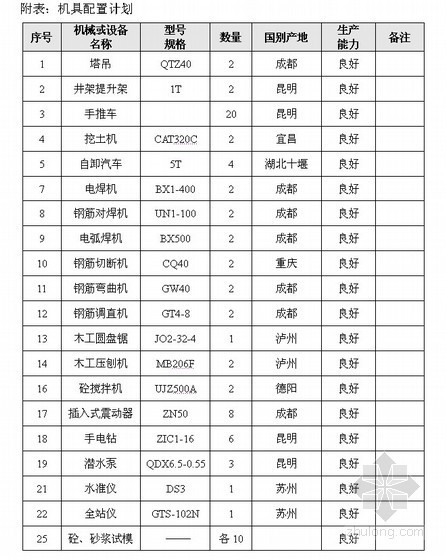 附表：机具配置计划

| 序号 | 机械或设备名称 | 型号规格 | 数量 | 国别产地 | 生产能力 | 备注 |
|---|---|---|---|---|---|---|
| 1 | 塔吊 | QTZ40 | 2 | 成都 | 良好 | |
| 2 | 井架提升架 | 1T | 2 | 昆明 | 良好 | |
| 3 | 手推车 | | 20 | 昆明 | 良好 | |
| 4 | 挖土机 | CAT320C | 2 | 宜昌 | 良好 | |
| 5 | 自卸汽车 | 5T | 4 | 湖北十堰 | 良好 | |
| 7 | 电焊机 | BX1-400 | 2 | 成都 | 良好 | |
| 8 | 钢筋对焊机 | UN1-100 | 2 | 成都 | 良好 | |
| 9 | 电弧焊机 | BX500 | 2 | 成都 | 良好 | |
| 10 | 钢筋切断机 | CQ40 | 2 | 重庆 | 良好 | |
| 11 | 钢筋弯曲机 | GW40 | 2 | 成都 | 良好 | |
| 12 | 钢筋调直机 | GT4-8 | 2 | 成都 | 良好 | |
| 13 | 木工圆盘锯 | JO2-32-4 | 1 | 泸州 | 良好 | |
| 14 | 木工压刨机 | MB206F | 2 | 泸州 | 良好 | |
| 16 | 砼搅拌机 | UJZ500A | 2 | 德阳 | 良好 | |
| 17 | 插入式震动器 | ZN50 | 8 | 成都 | 良好 | |
| 18 | 手电钻 | ZIC1-16 | 6 | 昆明 | 良好 | |
| 19 | 潜水泵 | QDX6.5-0.55 | 3 | 昆明 | 良好 | |
| 21 | 水准仪 | DS3 | 1 | 苏州 | 良好 | |
| 22 | 全站仪 | GTS-102N | 1 | 苏州 | 良好 | |
| 25 | 砼、砂浆试模 | —— | 各 10 | | 良好 | |

zhulong.com